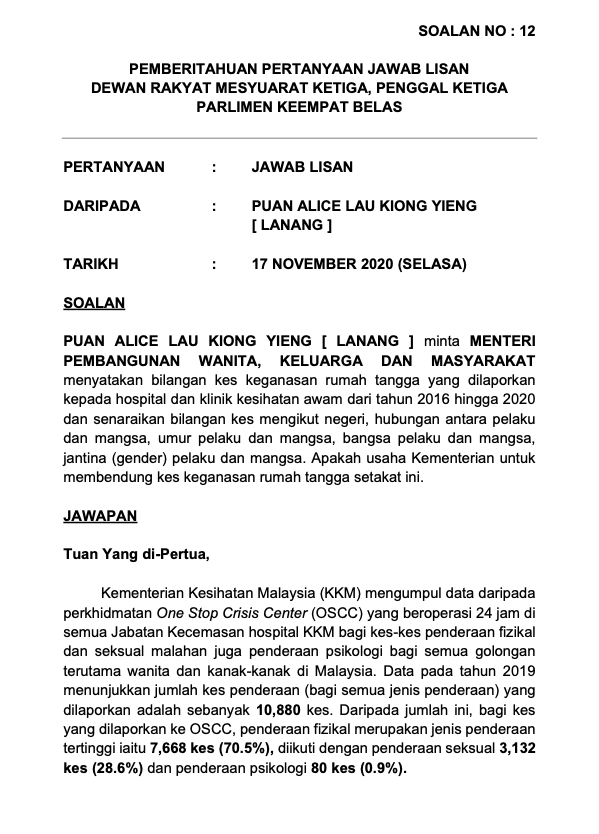 SOALAN NO : 12

PEMBERITAHUAN PERTANYAAN JAWAB LISAN
DEWAN RAKYAT MESYUARAT KETIGA, PENGGAL KETIGA
PARLIMEN KEEMPAT BELAS

PERTANYAAN : JAWAB LISAN

DARIPADA : PUAN ALICE LAU KIONG YIENG [ LANANG ]

TARIKH : 17 NOVEMBER 2020 (SELASA)

SOALAN

PUAN ALICE LAU KIONG YIENG [ LANANG ] minta MENTERI PEMBANGUNAN WANITA, KELUARGA DAN MASYARAKAT menyatakan bilangan kes keganasan rumah tangga yang dilaporkan kepada hospital dan klinik kesihatan awam dari tahun 2016 hingga 2020 dan senaraikan bilangan kes mengikut negeri, hubungan antara pelaku dan mangsa, umur pelaku dan mangsa, bangsa pelaku dan mangsa, jantina (gender) pelaku dan mangsa. Apakah usaha Kementerian untuk membendung kes keganasan rumah tangga setakat ini.

JAWAPAN

Tuan Yang di-Pertua,

Kementerian Kesihatan Malaysia (KKM) mengumpul data daripada perkhidmatan One Stop Crisis Center (OSCC) yang beroperasi 24 jam di semua Jabatan Kecemasan hospital KKM bagi kes-kes penderaan fizikal dan seksual malahan juga penderaan psikologi bagi semua golongan terutama wanita dan kanak-kanak di Malaysia. Data pada tahun 2019 menunjukkan jumlah kes penderaan (bagi semua jenis penderaan) yang dilaporkan adalah sebanyak 10,880 kes. Daripada jumlah ini, bagi kes yang dilaporkan ke OSCC, penderaan fizikal merupakan jenis penderaan tertinggi iaitu 7,668 kes (70.5%), diikuti dengan penderaan seksual 3,132 kes (28.6%) dan penderaan psikologi 80 kes (0.9%).